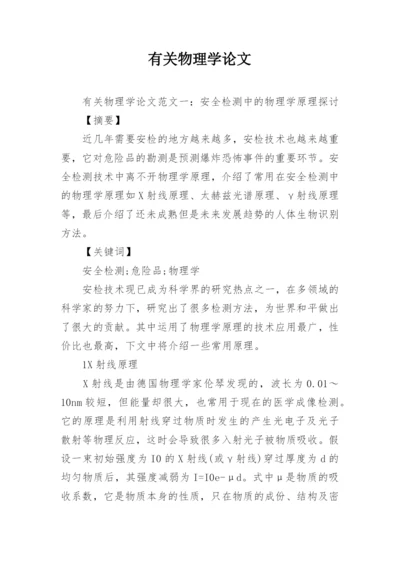 有关物理学论文

有关物理学论文范文一：安全检测中的物理学原理探讨

【摘要】

近几年需要安检的地方越来越多，安检技术也越来越重要，它对危险品的勘测是预测爆炸恐怖事件的重要环节。安全检测技术中离不开物理学原理，介绍了常用在安全检测中的物理学原理如X射线原理、太赫兹光谱原理、γ射线原理等，最后介绍了还未成熟但是未来发展趋势的人体生物识别方法。

【关键词】

安全检测;危险品;物理学

安检技术现已成为科学界的研究热点之一，在多领域的科学家的努力下，研究出了很多检测方法，为世界和平做出了很大的贡献。其中运用了物理学原理的技术应用最广，性价比也最高，下文中将介绍一些常用原理。

1X射线原理

X射线是由德国物理学家伦琴发现的，波长为0.01～10nm较短，但能量却很大，也常用于现在的医学成像检测。它的原理是利用射线穿过物质时发生的产生光电子及光子散射等物理反应，这时会导致很多入射光子被物质吸收。假设一束初始强度为I0的X射线(或γ射线)穿过厚度为d的均匀物质后，其强度减弱为I=I0e-μd。式中μ是物质的吸收系数，它是物质本身的性质，只在物质的成份、结构及密